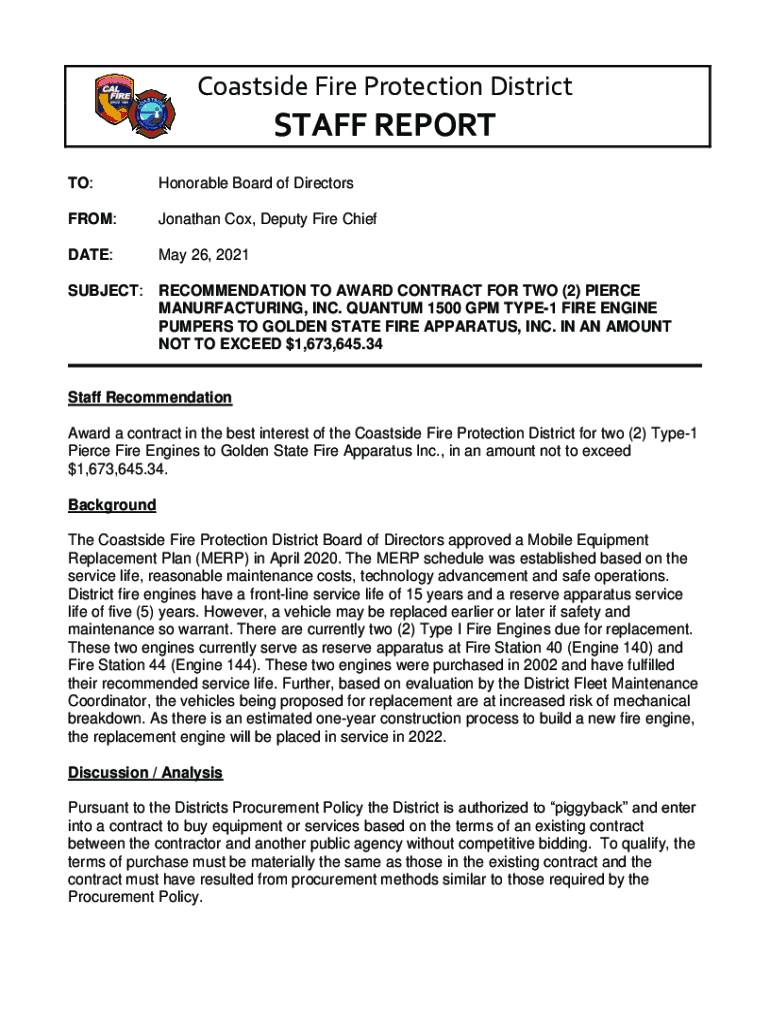 CAL FIRE

Coastside Fire Protection District

STAFF REPORT

TO: Honorable Board of Directors

FROM: Jonathan Cox, Deputy Fire Chief

DATE: May 26, 2021

SUBJECT: RECOMMENDATION TO AWARD CONTRACT FOR TWO (2) PIERCE MANURFACTURING, INC. QUANTUM 1500 GPM TYPE-1 FIRE ENGINE PUMPERS TO GOLDEN STATE FIRE APPARATUS, INC. IN AN AMOUNT NOT TO EXCEED $1,673,645.34

Staff Recommendation

Award a contract in the best interest of the Coastside Fire Protection District for two (2) Type-1 Pierce Fire Engines to Golden State Fire Apparatus Inc., in an amount not to exceed $1,673,645.34.

Background

The Coastside Fire Protection District Board of Directors approved a Mobile Equipment Replacement Plan (MERP) in April 2020. The MERP schedule was established based on the service life, reasonable maintenance costs, technology advancement and safe operations. District fire engines have a front-line service life of 15 years and a reserve apparatus service life of five (5) years. However, a vehicle may be replaced earlier or later if safety and maintenance so warrant. There are currently two (2) Type I Fire Engines due for replacement. These two engines currently serve as reserve apparatus at Fire Station 40 (Engine 140) and Fire Station 44 (Engine 144). These two engines were purchased in 2002 and have fulfilled their recommended service life. Further, based on evaluation by the District Fleet Maintenance Coordinator, the vehicles being proposed for replacement are at increased risk of mechanical breakdown. As there is an estimated one-year construction process to build a new fire engine, the replacement engine will be placed in service in 2022.

Discussion / Analysis

Pursuant to the Districts Procurement Policy the District is authorized to “piggyback” and enter into a contract to buy equipment or services based on the terms of an existing contract between the contractor and another public agency without competitive bidding. To qualify, the terms of purchase must be materially the same as those in the existing contract and the contract must have resulted from procurement methods similar to those required by the Procurement Policy.